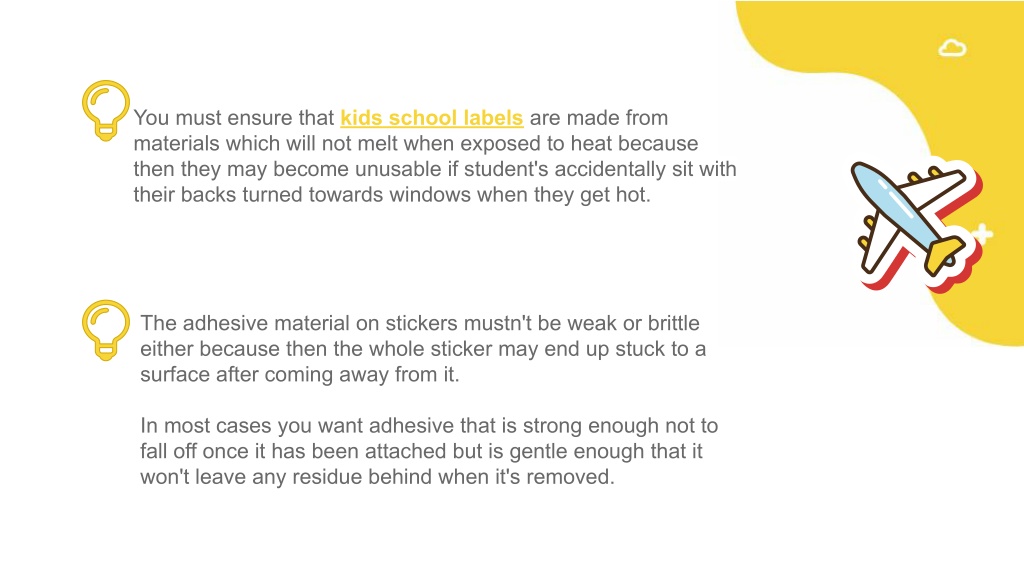 You must ensure that kids school labels are made from materials which will not melt when exposed to heat because then they may become unusable if student's accidentally sit with their backs turned towards windows when they get hot.

The adhesive material on stickers mustn't be weak or brittle either because then the whole sticker may end up stuck to a surface after coming away from it.

In most cases you want adhesive that is strong enough not to fall off once it has been attached but is gentle enough that it won't leave any residue behind when it's removed.